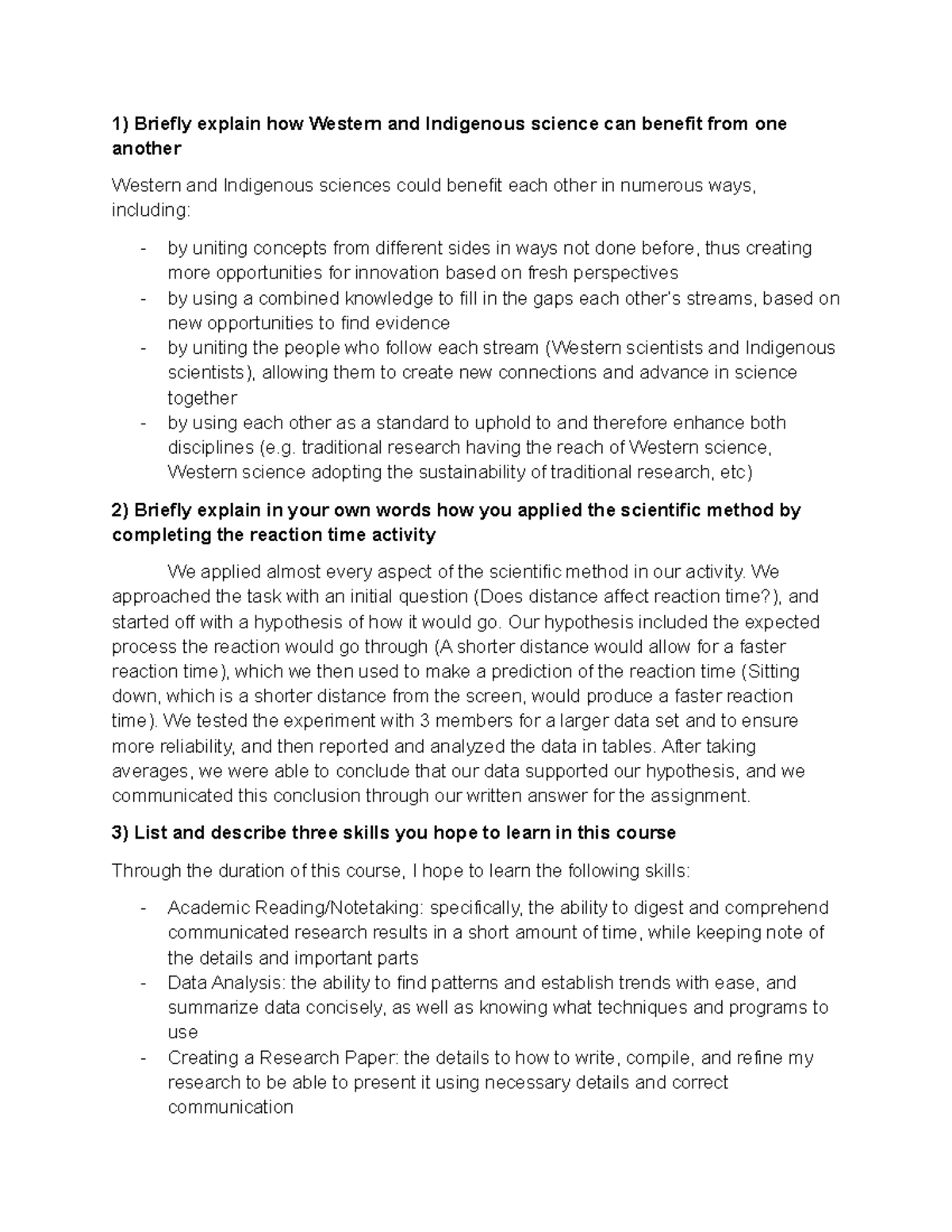 1) Briefly explain how Western and Indigenous science can benefit from one another

Western and Indigenous sciences could benefit each other in numerous ways, including:

- by uniting concepts from different sides in ways not done before, thus creating more opportunities for innovation based on fresh perspectives
- by using a combined knowledge to fill in the gaps each other's streams, based on new opportunities to find evidence
- by uniting the people who follow each stream (Western scientists and Indigenous scientists), allowing them to create new connections and advance in science together
- by using each other as a standard to uphold to and therefore enhance both disciplines (e.g. traditional research having the reach of Western science, Western science adopting the sustainability of traditional research, etc)

2) Briefly explain in your own words how you applied the scientific method by completing the reaction time activity

We applied almost every aspect of the scientific method in our activity. We approached the task with an initial question (Does distance affect reaction time?), and started off with a hypothesis of how it would go. Our hypothesis included the expected process the reaction would go through (A shorter distance would allow for a faster reaction time), which we then used to make a prediction of the reaction time (Sitting down, which is a shorter distance from the screen, would produce a faster reaction time). We tested the experiment with 3 members for a larger data set and to ensure more reliability, and then reported and analyzed the data in tables. After taking averages, we were able to conclude that our data supported our hypothesis, and we communicated this conclusion through our written answer for the assignment.

3) List and describe three skills you hope to learn in this course

Through the duration of this course, I hope to learn the following skills:

- Academic Reading/Notetaking: specifically, the ability to digest and comprehend communicated research results in a short amount of time, while keeping note of the details and important parts
- Data Analysis: the ability to find patterns and establish trends with ease, and summarize data concisely, as well as knowing what techniques and programs to use
- Creating a Research Paper: the details to how to write, compile, and refine my research to be able to present it using necessary details and correct communication